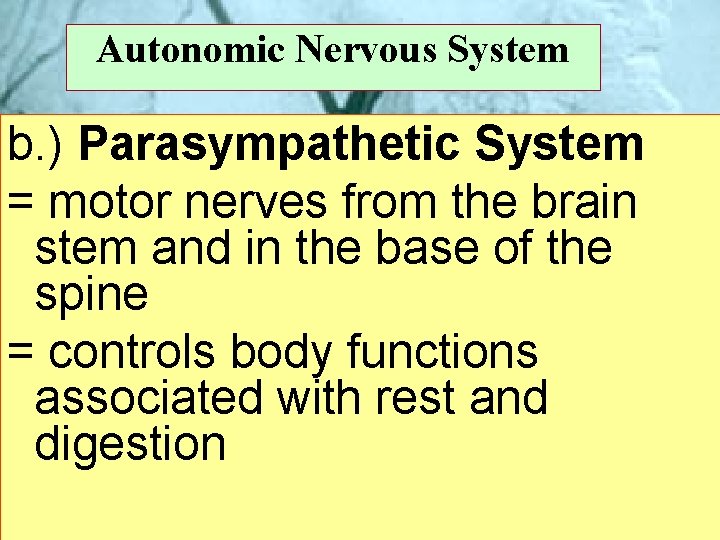 Autonomic Nervous System

b.) Parasympathetic System

= motor nerves from the brain stem and in the base of the spine

= controls body functions associated with rest and digestion